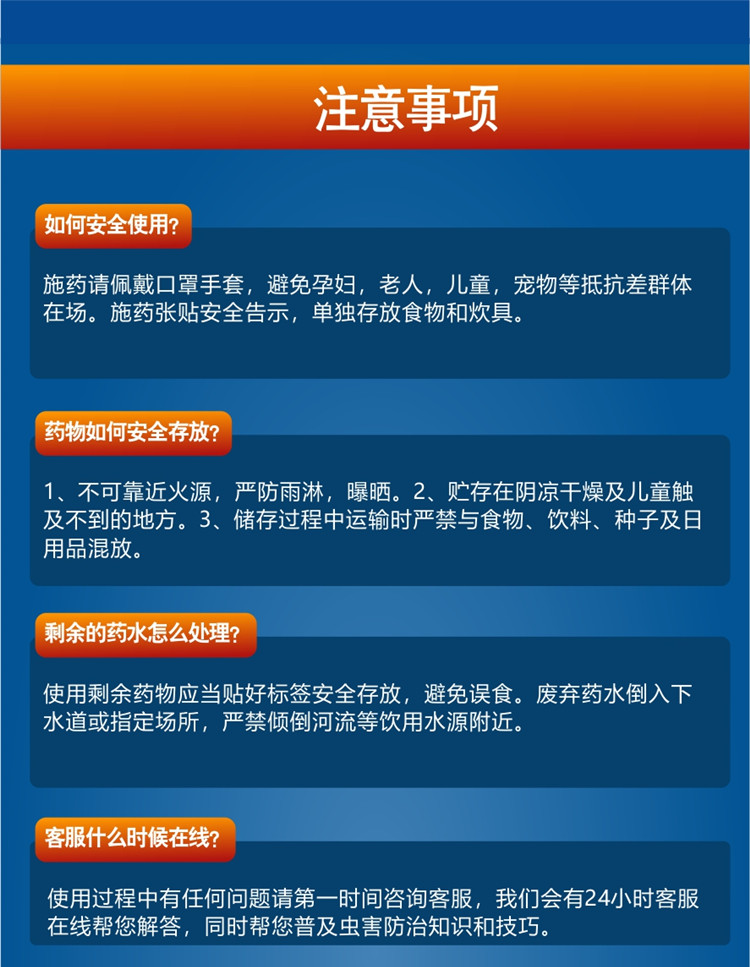 注意事项

如何安全使用?

施药请佩戴口罩手套，避免孕妇，老人，儿童，宠物等抵抗差群体在场。施药张贴安全告示，单独存放食物和炊具。

药物如何安全存放?

1、不可靠近火源，严防雨淋，曝晒。2、贮存在阴凉干燥及儿童触及不到的地方。3、储存过程中运输时严禁与食物、饮料、种子及日用品混放。

剩余的药水怎么处理?

使用剩余药物应当贴好标签安全存放，避免误食。废弃药水倒入下水道或指定场所，严禁倾倒河流等饮用水源附近。

客服什么时候在线?

使用过程中有任何问题请第一时间咨询客服，我们会有24小时客服在线帮您解答，同时帮您普及虫害防治知识和技巧。